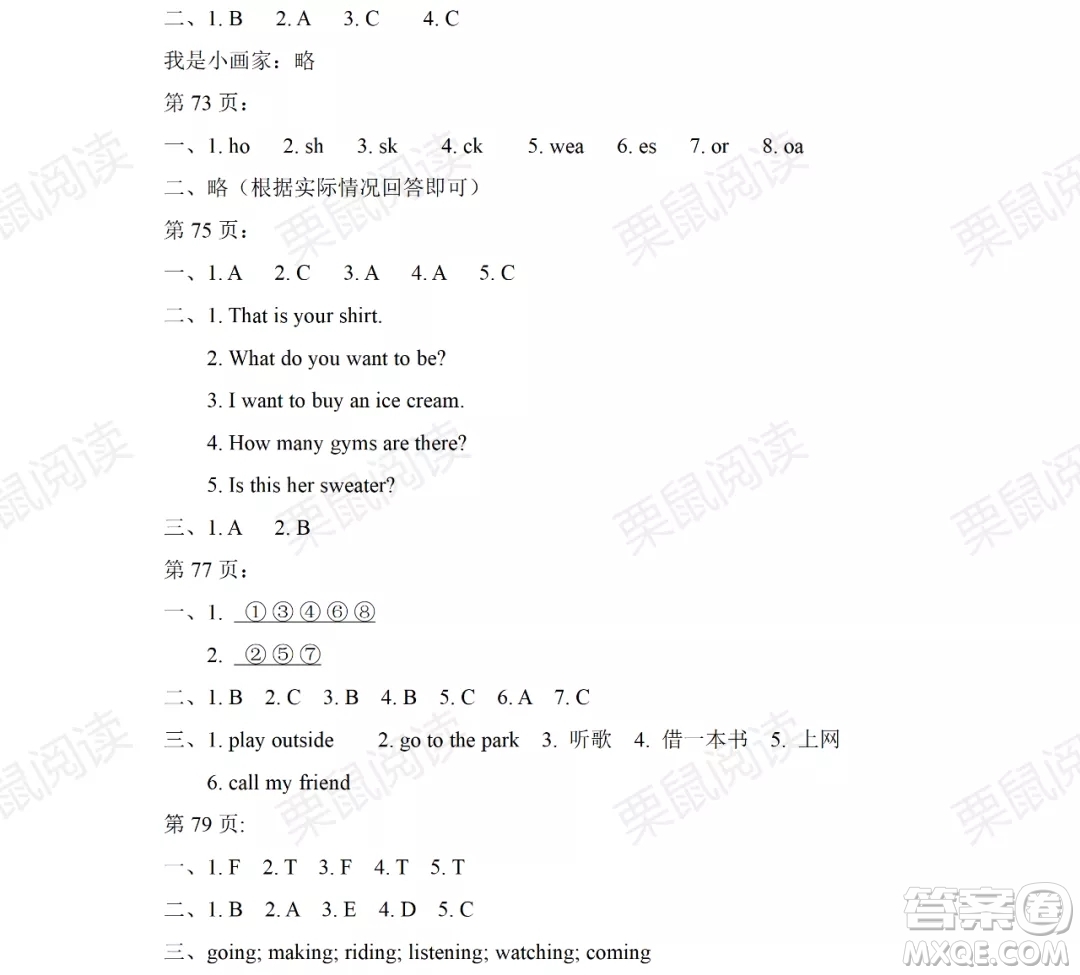 二、1. B 2. A 3. C 4. C

我是小画家：略

第 73 页：

一、1. ho 2. sh 3. sk 4. ck 5. wea 6. es 7. or 8. oa

二、略（根据实际情况回答即可）

第 75 页：

一、1. A 2. C 3. A 4. A 5. C

二、1. That is your shirt.

2. What do you want to be?

3. I want to buy an ice cream.

4. How many gyms are there?

5. Is this her sweater?

三、1. A 2. B

第 77 页：

一、1. ①③④⑥⑧

2. ②⑤⑦

二、1. B 2. C 3. B 4. B 5. C 6. A 7. C

三、1. play outside 2. go to the park 3. 听歌 4. 借一本书 5. 上网

6. call my friend

第 79 页:

一、1. F 2. T 3. F 4. T 5. T

二、1. B 2. A 3. E 4. D 5. C

三、going; making; riding; listening; watching; coming

栗鼠阅读

答案圈 MXQE.COM